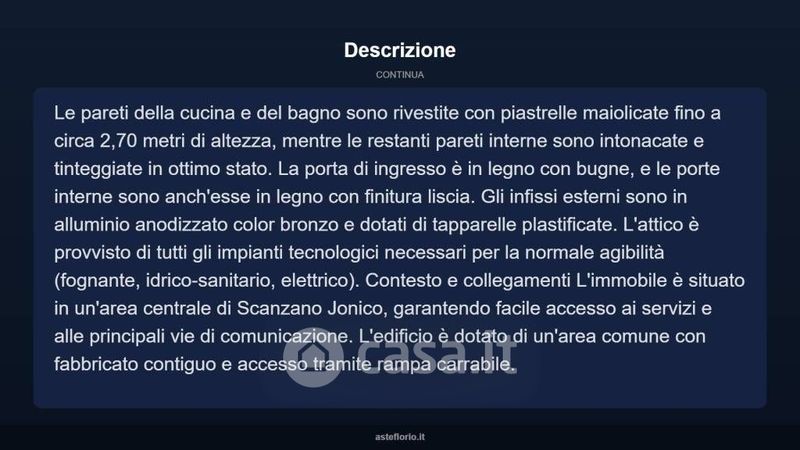 Descrizione

CONTINUA

Le pareti della cucina e del bagno sono rivestite con piastrelle maiolicate fino a circa 2,70 metri di altezza, mentre le restanti pareti interne sono intonacate e tinteggiate in ottimo stato. La porta di ingresso è in legno con bugne, e le porte interne sono anch'esse in legno con finitura liscia. Gli infissi esterni sono in alluminio anodizzato color bronzo e dotati di tapparelle plastificate. L'attico è provvisto di tutti gli impianti tecnologici necessari per la normale agibilità (fognante, idrico-sanitario, elettrico). Contesto e collegamenti L'immobile è situato in un'area centrale di Scanzano Jonico, garantendo facile accesso ai servizi e alle principali vie di comunicazione. L'edificio è dotato di un'area comune con fabbricato contiguo e accesso tramite rampa carrabile.

asteflorio.it

casa.it